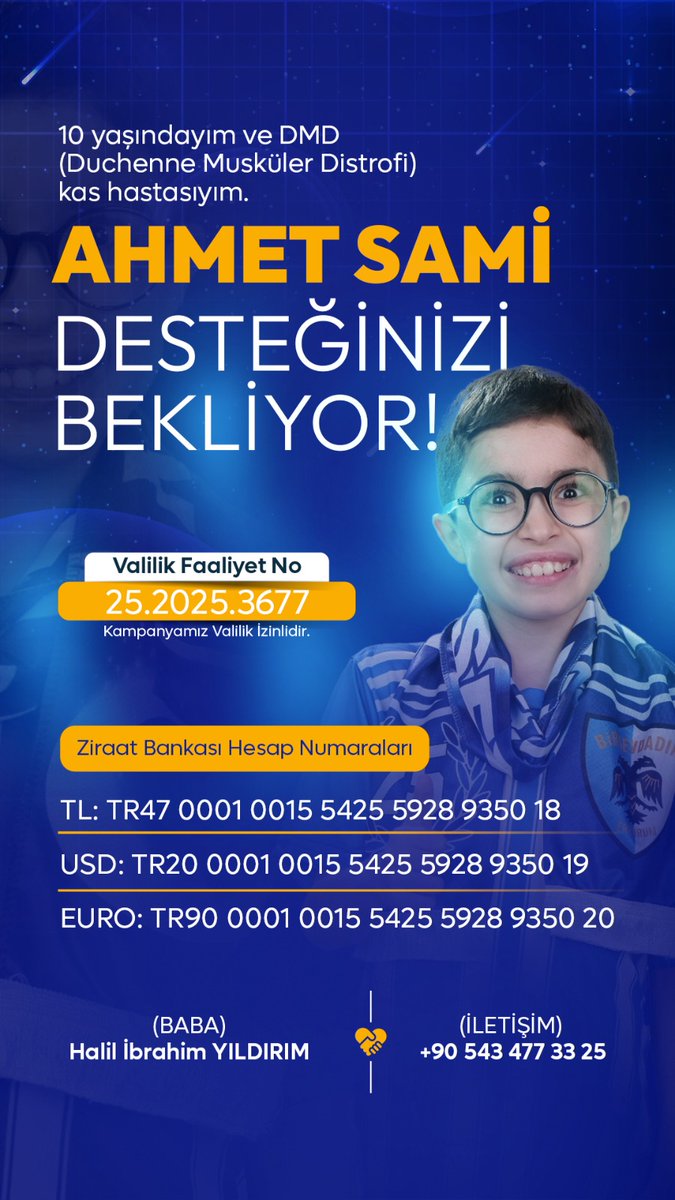 10 yaşındayım ve DMD (Duchenne Musküler Distrofi) kas hastasıyım.

AHMET SAMİ
DESTEĞİNİZİ BEKLİYOR!

Valilik Faaliyet No
25.2025.3677
Kampanyamız Valilik İzinlidir.

Ziraat Bankası Hesap Numaraları

TL: TR47 0001 0015 5425 5928 9350 18

USD: TR20 0001 0015 5425 5928 9350 19

EURO: TR90 0001 0015 5425 5928 9350 20

(BABA)
Halil İbrahim YILDIRIM

(İLETİŞİM)
+90 543 477 33 25